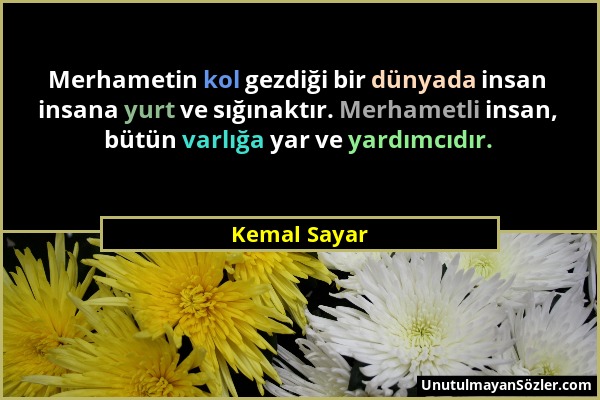 Merhametin kol gezdiği bir dünyada insan insana yurt ve sığınaktır. Merhametli insan, bütün varlığa yar ve yardımcıdır.

Kemal Sayar

UnutulmayanSözler.com